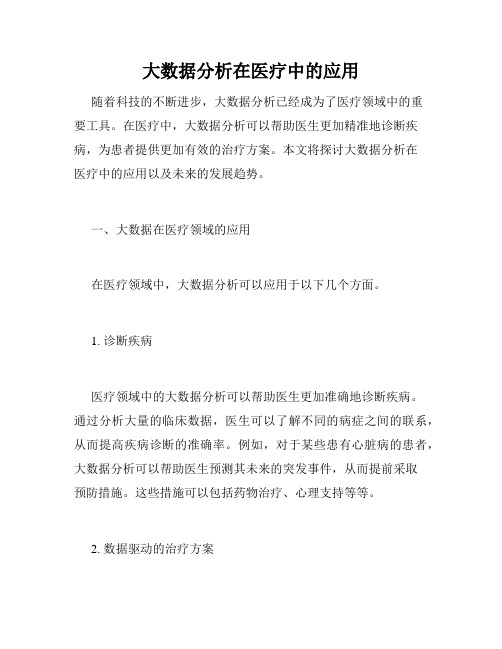 大数据分析在医疗中的应用

随着科技的不断进步，大数据分析已经成为了医疗领域中的重要工具。在医疗中，大数据分析可以帮助医生更加精准地诊断疾病，为患者提供更加有效的治疗方案。本文将探讨大数据分析在医疗中的应用以及未来的发展趋势。

一、大数据在医疗领域的应用

在医疗领域中，大数据分析可以应用于以下几个方面。

1. 诊断疾病

医疗领域中的大数据分析可以帮助医生更加准确地诊断疾病。通过分析大量的临床数据，医生可以了解不同的病症之间的联系，从而提高疾病诊断的准确率。例如，对于某些患有心脏病的患者，大数据分析可以帮助医生预测其未来的突发事件，从而提前采取预防措施。这些措施可以包括药物治疗、心理支持等等。

2. 数据驱动的治疗方案